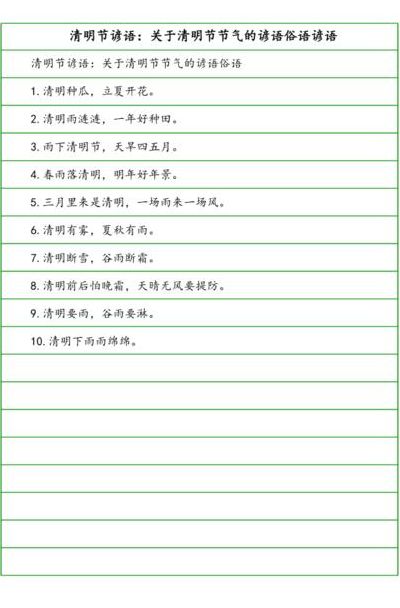 清明节谚语：关于清明节节气的谚语俗语谚语

清明节谚语：关于清明节节气的谚语俗语

1. 清明种瓜，立夏开花。

2. 清明雨涟涟，一年好种田。

3. 雨下清明节，天旱四五月。

4. 春雨落清明，明年好年景。

5. 三月里来是清明，一场雨来一场风。

6. 清明有雾，夏秋有雨。

7. 清明断雪，谷雨断霜。

8. 清明前后怕晚霜，天晴无风要提防。

9. 清明要雨，谷雨要淋。

10. 清明下雨雨绵绵。